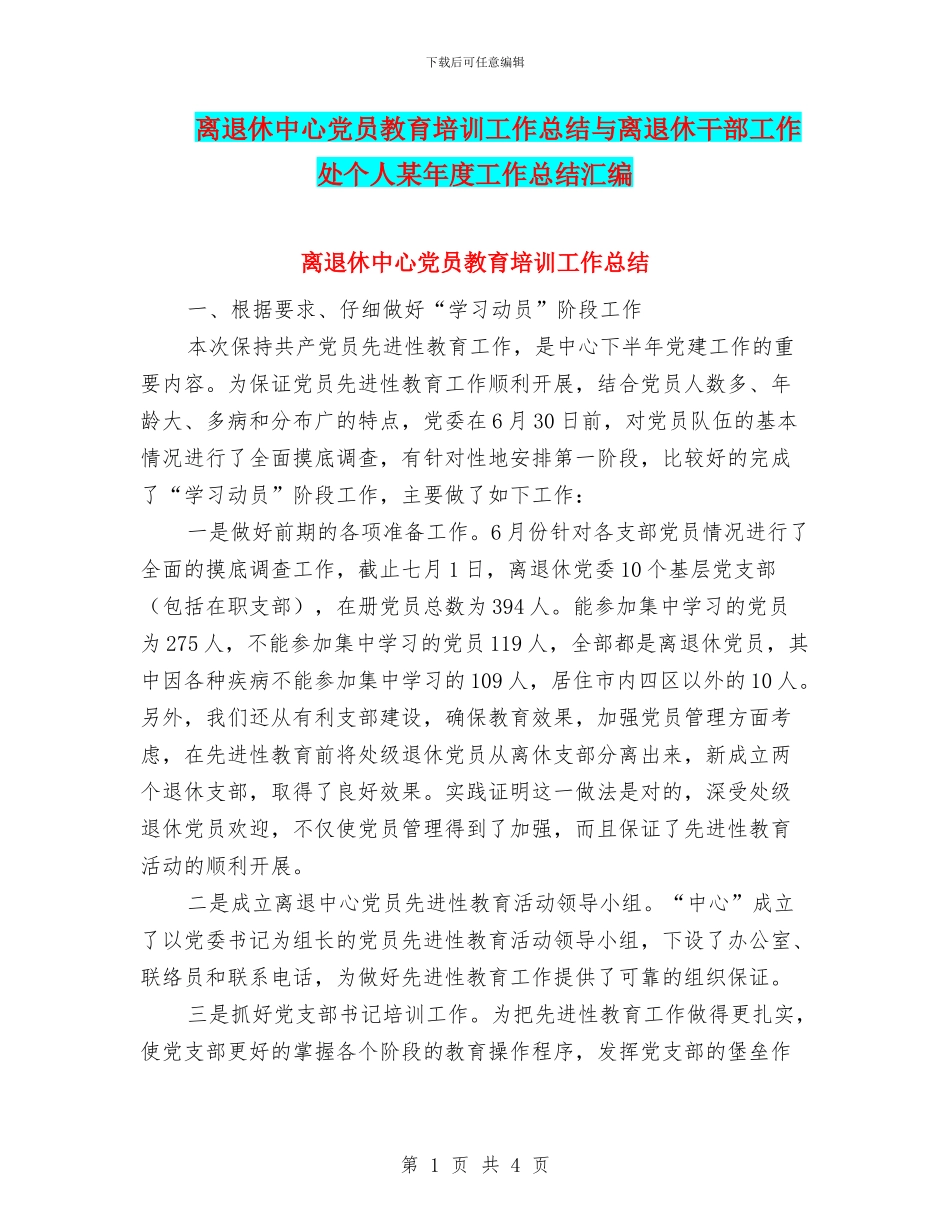 下载后可任意编辑

离退休中心党员教育培训工作总结与离退休干部工作处个人某年度工作总结汇编

离退休中心党员教育培训工作总结

一、根据要求、仔细做好“学习动员”阶段工作

本次保持共产党员先进性教育工作，是中心下半年党建工作的重要内容。为保证党员先进性教育工作顺利开展，结合党员人数多、年龄大、多病和分布广的特点，党委在6月30日前，对党员队伍的基本情况进行了全面摸底调查，有针对性地安排第一阶段，比较好的完成了“学习动员”阶段工作，主要做了如下工作：

一是做好前期的各项准备工作。6月份针对各支部党员情况进行了全面的摸底调查工作，截止七月1日，离退休党委10个基层党支部（包括在职支部），在册党员总数为394人。能参加集中学习的党员为275人，不能参加集中学习的党员119人，全部都是离退休党员，其中因各种疾病不能参加集中学习的109人，居住市内四区以外的10人。另外，我们还从有利支部建设，确保教育效果，加强党员管理方面考虑，在先进性教育前将处级退休党员从离休支部分离出来，新成立两个退休支部，取得了良好效果。实践证明这一做法是对的，深受处级退休党员欢迎，不仅使党员管理得到了加强，而且保证了先进性教育活动的顺利开展。

二是成立离退中心党员先进性教育活动领导小组。“中心”成立了以党委书记为组长的党员先进性教育活动领导小组，下设了办公室、联络员和联系电话，为做好先进性教育工作提供了可靠的组织保证。

三是抓好党支部书记培训工作。为把先进性教育工作做得更扎实，使党支部更好的掌握各个阶段的教育操作程序，发挥党支部的堡垒作

第 1 页 共 4 页